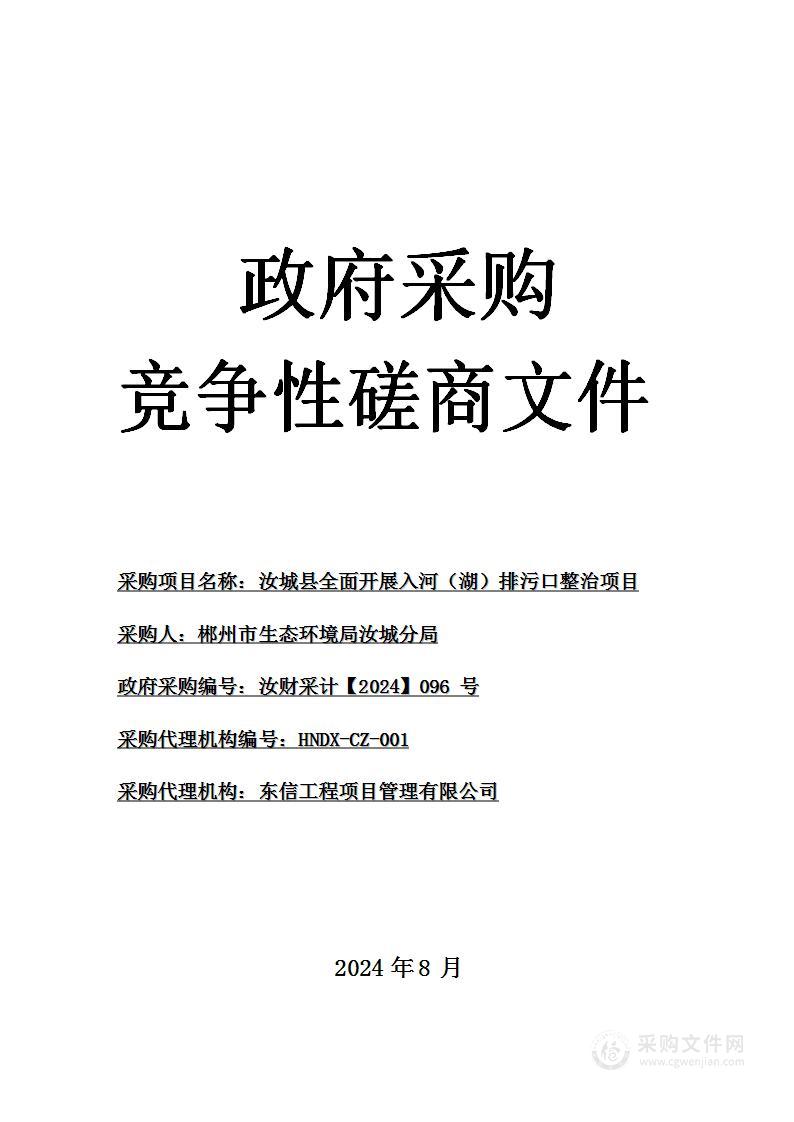 政府采购
竞争性磋商文件

采购项目名称：汝城县全面开展入河（湖）排污口整治项目

采购人：郴州市生态环境局汝城分局

政府采购编号：汝财采计【2024】096 号

采购代理机构编号：HNDX-CZ-001

采购代理机构：东信工程项目管理有限公司

2024 年 8 月

采购文件网
www.cgwenjian.com